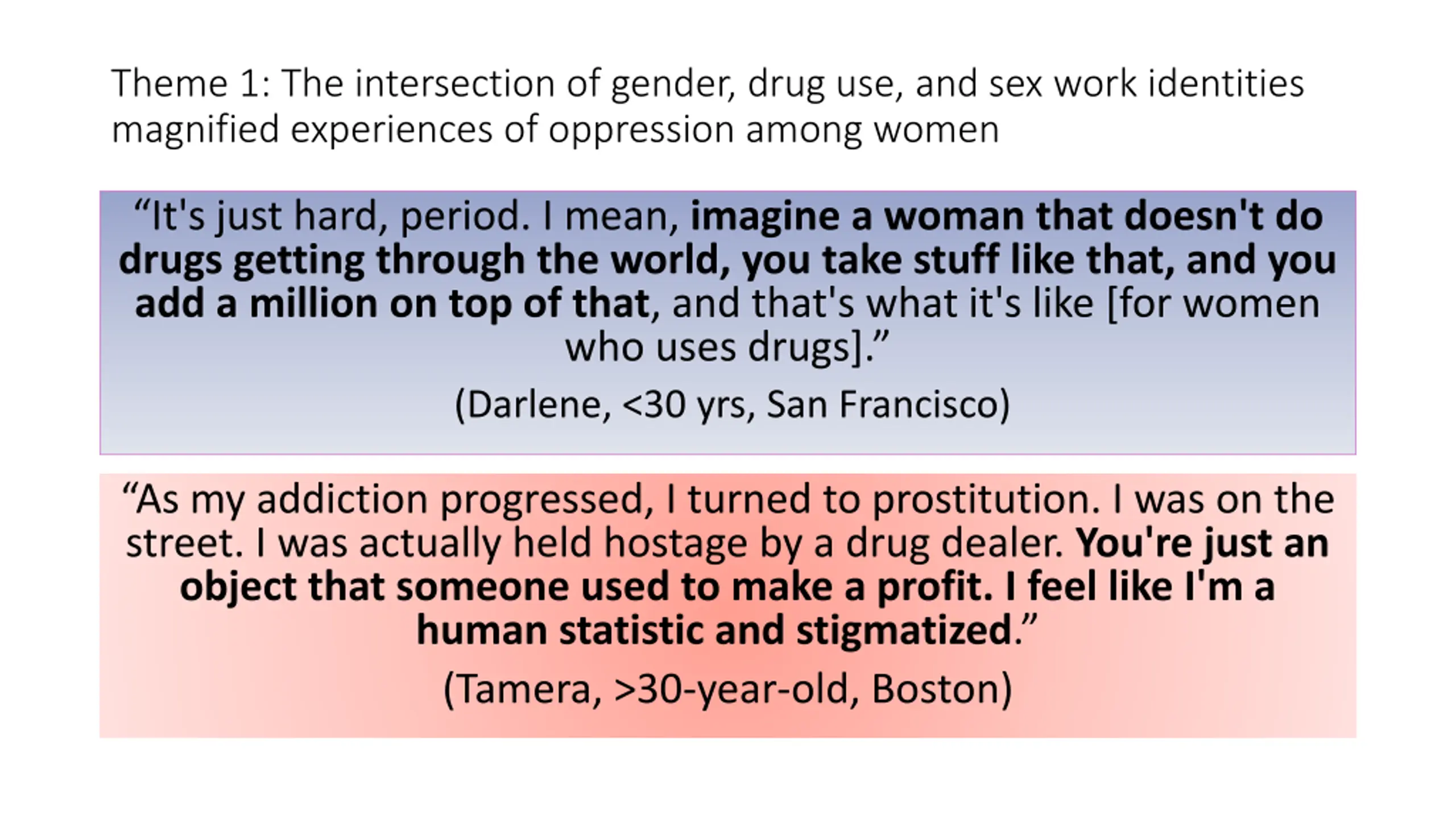 Theme 1: The intersection of gender, drug use, and sex work identities magnified experiences of oppression among women

"It's just hard, period. I mean, imagine a woman that doesn't do drugs getting through the world, you take stuff like that, and you add a million on top of that, and that's what it's like [for women who uses drugs]."

(Darlene, <30 yrs, San Francisco)

"As my addiction progressed, I turned to prostitution. I was on the street. I was actually held hostage by a drug dealer. You're just an object that someone used to make a profit. I feel like I'm a human statistic and stigmatized."

(Tamera, >30-year-old, Boston)